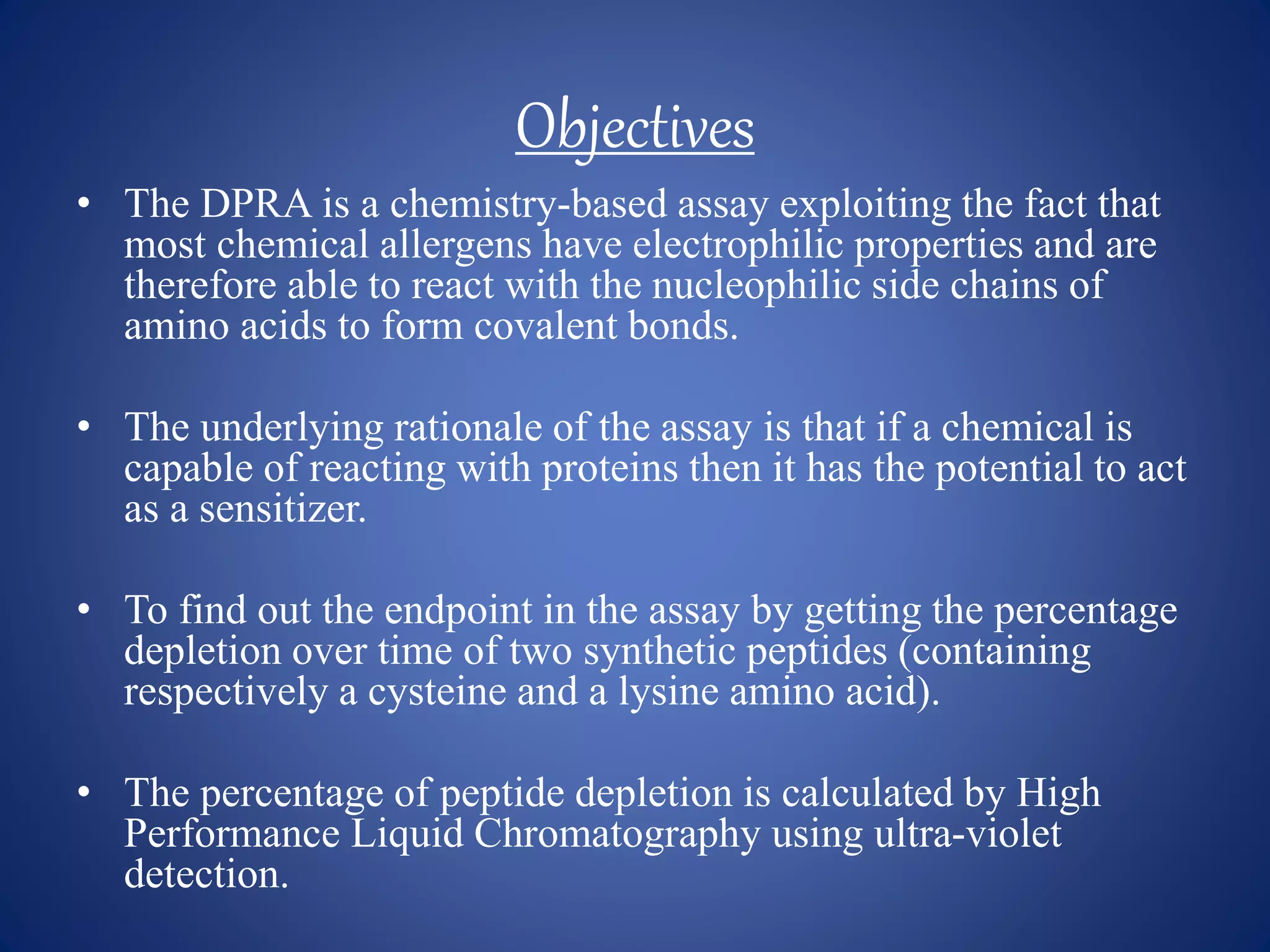 Objectives

• The DPRA is a chemistry-based assay exploiting the fact that most chemical allergens have electrophilic properties and are therefore able to react with the nucleophilic side chains of amino acids to form covalent bonds.

• The underlying rationale of the assay is that if a chemical is capable of reacting with proteins then it has the potential to act as a sensitizer.

• To find out the endpoint in the assay by getting the percentage depletion over time of two synthetic peptides (containing respectively a cysteine and a lysine amino acid).

• The percentage of peptide depletion is calculated by High Performance Liquid Chromatography using ultra-violet detection.